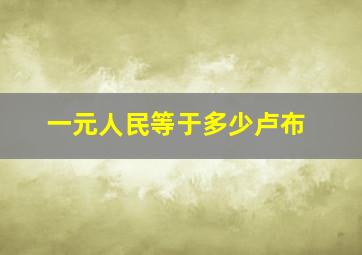 一元人民等于多少卢布